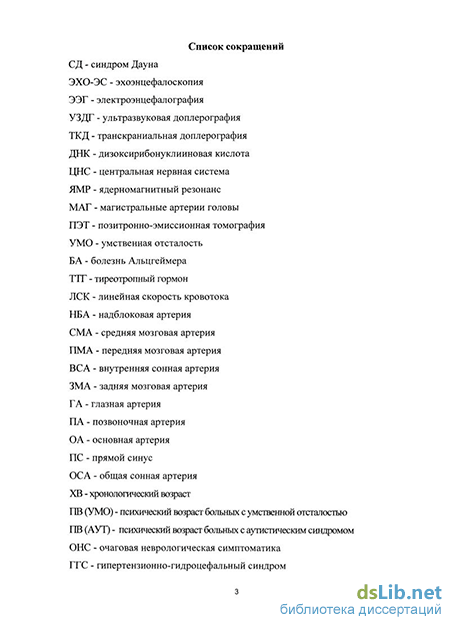 Список сокращений

СД - синдром Дауна

ЭХО-ЭС - эхоэнцефалоскопия

ЭЭГ - электроэнцефалография

УЗДГ - ультразвуковая доплерография

ТКД - транскраниальная доплерография

ДНК - дизоксирибонуклииновая кислота

ЦНС - центральная нервная система

ЯМР - ядерномагнитный резонанс

МАГ - магистральные артерии головы

ПЭТ - позитронно-эмиссионная томография

УМО - умственная отсталость

БА - болезнь Альцгеймера

ТТГ - тиреотропный гормон

ЛСК - линейная скорость кровотока

НБА - надблоковая артерия

СМА - средняя мозговая артерия

ПМА - передняя мозговая артерия

ВСА - внутренняя сонная артерия

ЗМА - задняя мозговая артерия

ГА - глазная артерия

ПА - позвоночная артерия

ОА - основная артерия

ПС - прямой синус

ОСА - общая сонная артерия

ХВ - хронологический возраст

ПВ (УМО) - психический возраст больных с умственной отсталостью

ПВ (АУТ) - психический возраст больных с аутистическим синдромом

ОНС - очаговая неврологическая симптоматика

ГГС - гипертензионно-гидроцефальный синдром

3

dsLib.net
библиотека диссертаций